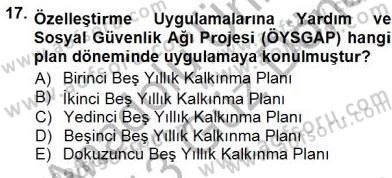 17. Özelleştirme Uygulamalarına Yardım ve Sosyal Güvenlik Ağı Projesi (ÖYSGAP) hangi plan döneminde uygulamaya konulmuştur?

A) Birinci Beş Yıllık Kalkınma Planı
B) İkinci Beş Yıllık Kalkınma Planı
C) Yedinci Beş Yıllık Kalkınma Planı
D) Beşinci Beş Yıllık Kalkınma Planı
E) Dokuzuncu Beş Yıllık Kalkınma Planı